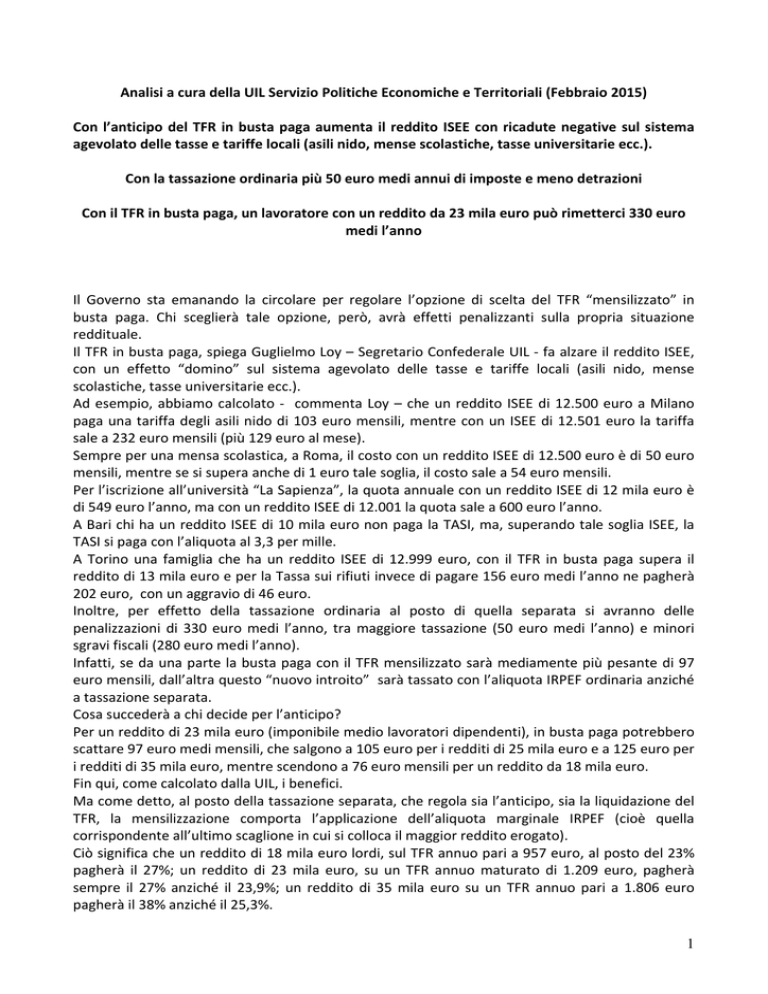 Analisi a cura della UIL Servizio Politiche Economiche e Territoriali (Febbraio 2015)

Con l'anticipo del TFR in busta paga aumenta il reddito ISEE con ricadute negative sul sistema agevolato delle tasse e tariffe locali (asili nido, mense scolastiche, tasse universitarie ecc.).

Con la tassazione ordinaria più 50 euro medi annui di imposte e meno detrazioni

Con il TFR in busta paga, un lavoratore con un reddito da 23 mila euro può rimetterci 330 euro medi l'anno

Il Governo sta emanando la circolare per regolare l'opzione di scelta del TFR "mensilizzato" in busta paga. Chi sceglierà tale opzione, però, avrà effetti penalizzanti sulla propria situazione reddituale.
Il TFR in busta paga, spiega Guglielmo Loy – Segretario Confederale UIL - fa alzare il reddito ISEE, con un effetto "domino" sul sistema agevolato delle tasse e tariffe locali (asili nido, mense scolastiche, tasse universitarie ecc.).
Ad esempio, abbiamo calcolato - commenta Loy – che un reddito ISEE di 12.500 euro a Milano paga una tariffa degli asili nido di 103 euro mensili, mentre con un ISEE di 12.501 euro la tariffa sale a 232 euro mensili (più 129 euro al mese).
Sempre per una mensa scolastica, a Roma, il costo con un reddito ISEE di 12.500 euro è di 50 euro mensili, mentre se si supera anche di 1 euro tale soglia, il costo sale a 54 euro mensili.
Per l'iscrizione all'università "La Sapienza", la quota annuale con un reddito ISEE di 12 mila euro è di 549 euro l'anno, ma con un reddito ISEE di 12.001 la quota sale a 600 euro l'anno.
A Bari chi ha un reddito ISEE di 10 mila euro non paga la TASI, ma, superando tale soglia ISEE, la TASI si paga con l'aliquota al 3,3 per mille.
A Torino una famiglia che ha un reddito ISEE di 12.999 euro, con il TFR in busta paga supera il reddito di 13 mila euro e per la Tassa sui rifiuti invece di pagare 156 euro medi l'anno ne pagherà 202 euro, con un aggravio di 46 euro.
Inoltre, per effetto della tassazione ordinaria al posto di quella separata si avranno delle penalizzazioni di 330 euro medi l'anno, tra maggiore tassazione (50 euro medi l'anno) e minori sgravi fiscali (280 euro medi l'anno).
Infatti, se da una parte la busta paga con il TFR mensilizzato sarà mediamente più pesante di 97 euro mensili, dall'altra questo "nuovo introito" sarà tassato con l'aliquota IRPEF ordinaria anziché a tassazione separata.
Cosa succederà a chi decide per l'anticipo?
Per un reddito di 23 mila euro (imponibile medio lavoratori dipendenti), in busta paga potrebbero scattare 97 euro medi mensili, che salgono a 105 euro per i redditi di 25 mila euro e a 125 euro per i redditi di 35 mila euro, mentre scendono a 76 euro mensili per un reddito da 18 mila euro.
Fin qui, come calcolato dalla UIL, i benefici.
Ma come detto, al posto della tassazione separata, che regola sia l'anticipo, sia la liquidazione del TFR, la mensilizzazione comporta l'applicazione dell'aliquota marginale IRPEF (cioè quella corrispondente all'ultimo scaglione in cui si colloca il maggior reddito erogato).
Ciò significa che un reddito di 18 mila euro lordi, sul TFR annuo pari a 957 euro, al posto del 23% pagherà il 27%; un reddito di 23 mila euro, su un TFR annuo maturato di 1.209 euro, pagherà sempre il 27% anziché il 23,9%; un reddito di 35 mila euro su un TFR annuo pari a 1.806 euro pagherà il 38% anziché il 25,3%.

1